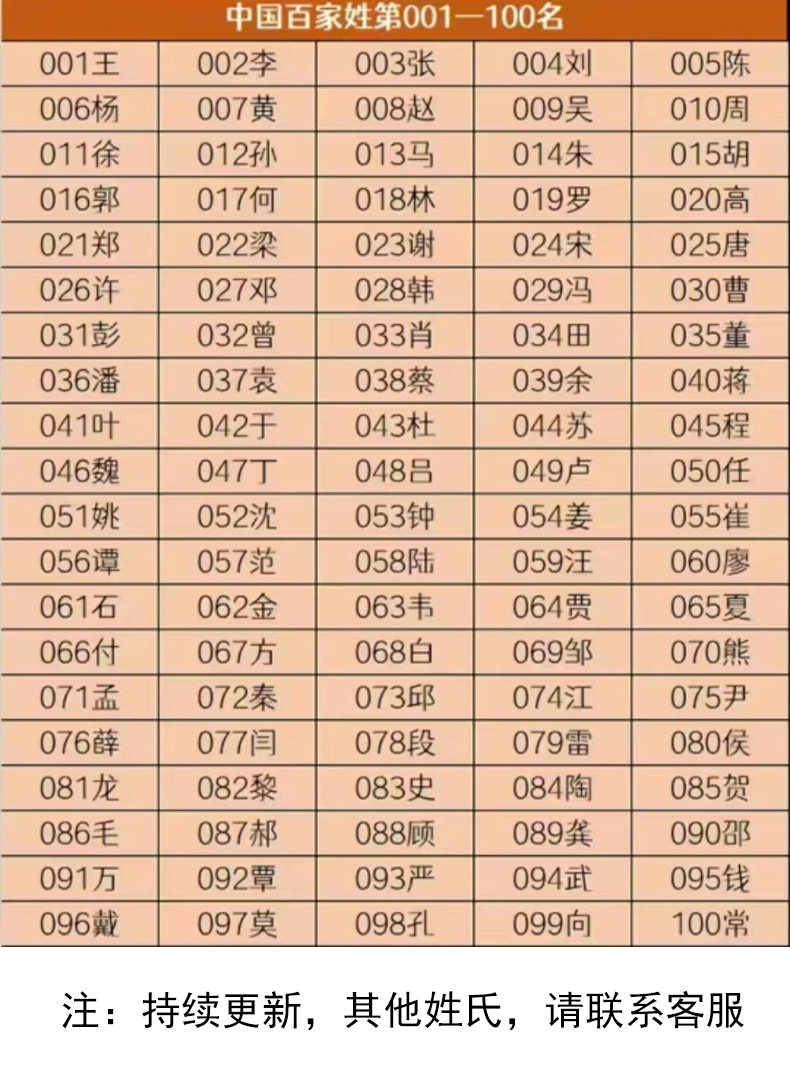 中国百家姓第001—100名

| 001王 | 002李 | 003张 | 004刘 | 005陈 |
|---|---|---|---|---|
| 006杨 | 007黄 | 008赵 | 009吴 | 010周 |
| 011徐 | 012孙 | 013马 | 014朱 | 015胡 |
| 016郭 | 017何 | 018林 | 019罗 | 020高 |
| 021郑 | 022梁 | 023谢 | 024宋 | 025唐 |
| 026许 | 027邓 | 028韩 | 029冯 | 030曹 |
| 031彭 | 032曾 | 033肖 | 034田 | 035董 |
| 036潘 | 037袁 | 038蔡 | 039余 | 040蒋 |
| 041叶 | 042于 | 043杜 | 044苏 | 045程 |
| 046魏 | 047丁 | 048吕 | 049卢 | 050任 |
| 051姚 | 052沈 | 053钟 | 054姜 | 055崔 |
| 056谭 | 057范 | 058陆 | 059汪 | 060廖 |
| 061石 | 062金 | 063韦 | 064贾 | 065夏 |
| 066付 | 067方 | 068白 | 069邹 | 070熊 |
| 071孟 | 072秦 | 073邱 | 074江 | 075尹 |
| 076薛 | 077闫 | 078段 | 079雷 | 080侯 |
| 081龙 | 082黎 | 083史 | 084陶 | 085贺 |
| 086毛 | 087郝 | 088顾 | 089龚 | 090邵 |
| 091万 | 092覃 | 093严 | 094武 | 095钱 |
| 096戴 | 097莫 | 098孔 | 099向 | 100常 |

注：持续更新，其他姓氏，请联系客服